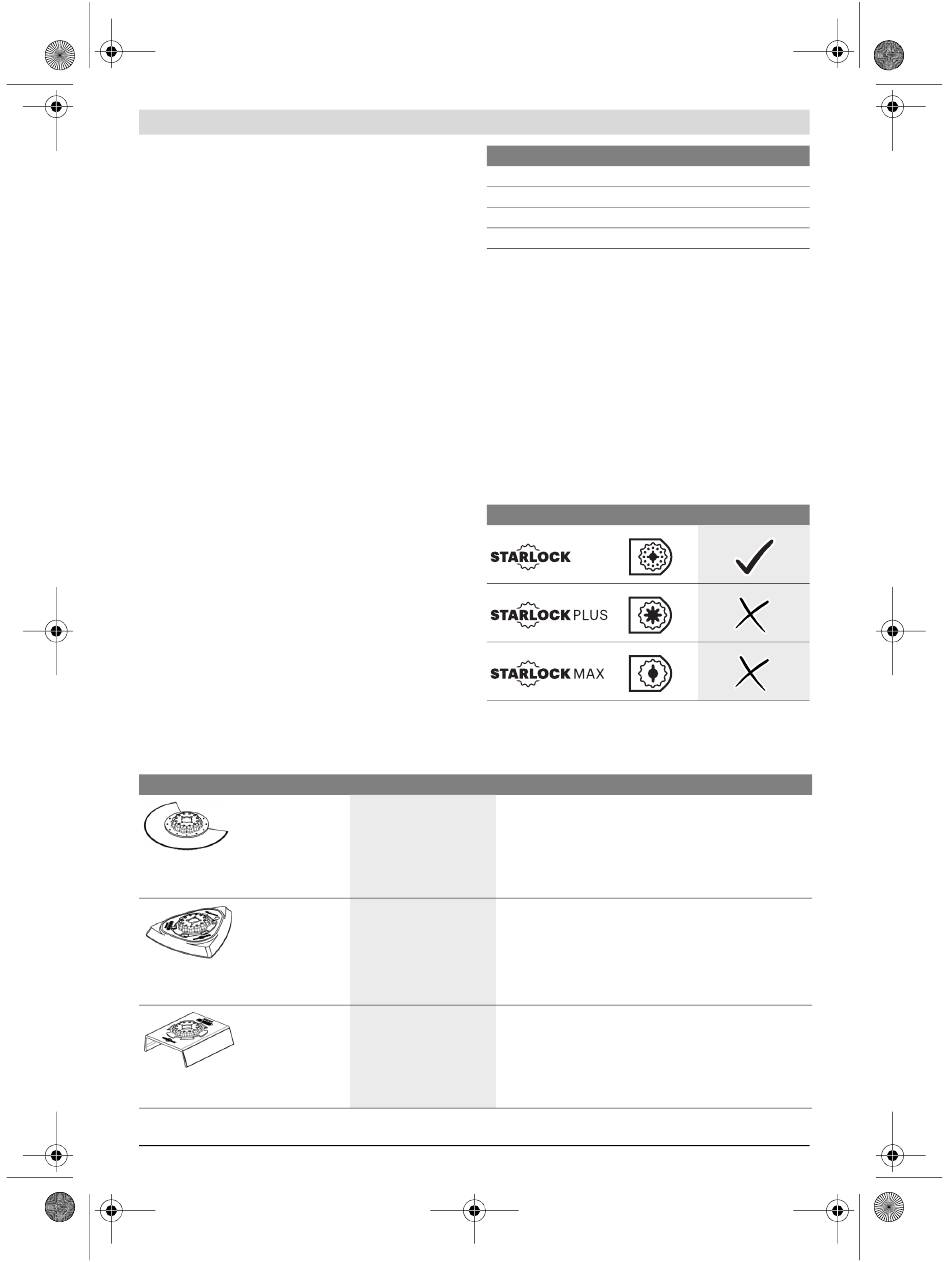 STARLOCK

STARLOCK PLUS

STARLOCK MAX